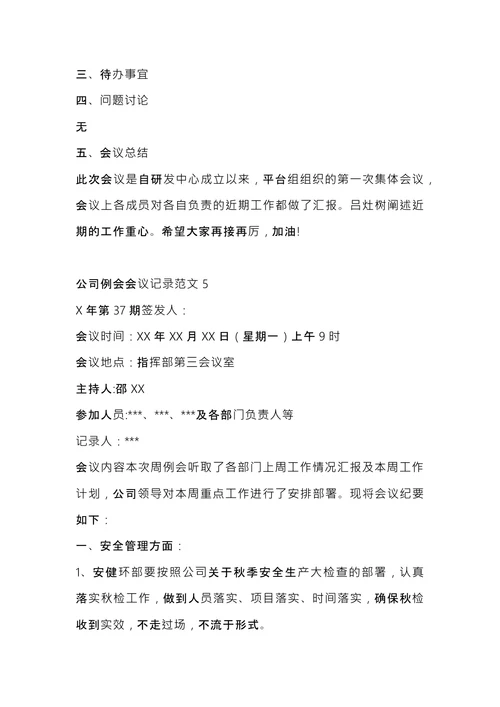 三、待办事宜

四、问题讨论

无

五、会议总结

此次会议是自研发中心成立以来，平台组组织的第一次集体会议，会议上各成员对各自负责的近期工作都做了汇报。吕灶树阐述近期的工作重心。希望大家再接再厉，加油!

公司例会会议记录范文 5

X 年第 37 期签发人：

会议时间：XX 年 XX 月 XX 日（星期一）上午 9 时

会议地点：指挥部第三会议室

主持人:邵 XX

参加人员:***、***、***及各部门负责人等

记录人：***

会议内容本次周例会听取了各部门上周工作情况汇报及本周工作计划，公司领导对本周重点工作进行了安排部署。现将会议纪要如下：

一、安全管理方面：

1、安健环部要按照公司关于秋季安全生产大检查的部署，认真落实秋检工作，做到人员落实、项目落实、时间落实，确保秋检收到实效，不走过场，不流于形式。